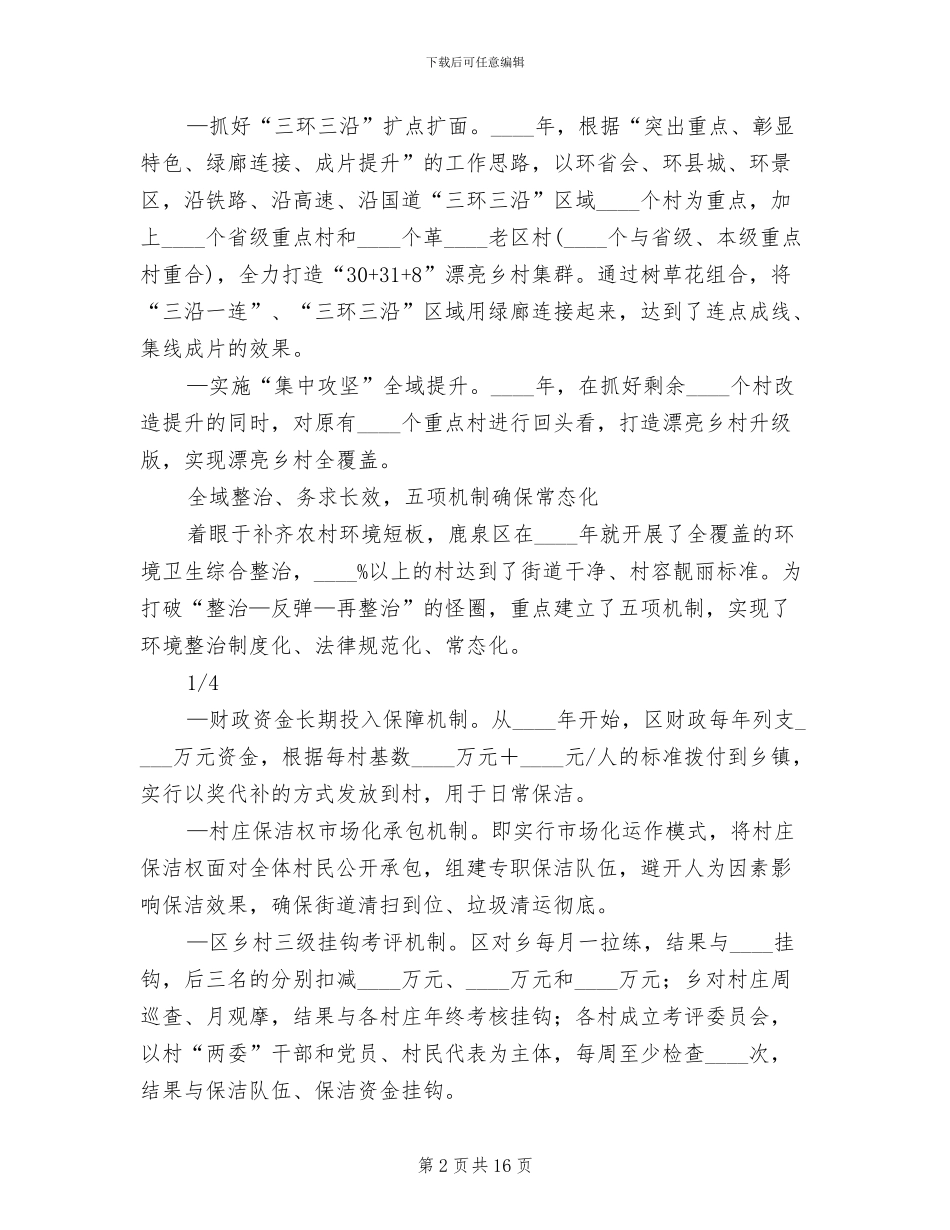 下载后可任意编辑

—抓好“三环三沿”扩点扩面。____年，根据“突出重点、彰显特色、绿廊连接、成片提升”的工作思路，以环省会、环县城、环景区，沿铁路、沿高速、沿国道“三环三沿”区域____个村为重点，加上____个省级重点村和____个革____老区村(____个与省级、本级重点村重合)，全力打造“30+31+8”漂亮乡村集群。通过树草花组合，将“三沿一连”、“三环三沿”区域用绿廊连接起来，达到了连点成线、集线成片的效果。

—实施“集中攻坚”全域提升。____年，在抓好剩余____个村改造提升的同时，对原有____个重点村进行回头看，打造漂亮乡村升级版，实现漂亮乡村全覆盖。

全域整治、务求长效，五项机制确保常态化

着眼于补齐农村环境短板，鹿泉区在____年就开展了全覆盖的环境卫生综合整治，____%以上的村达到了街道干净、村容靓丽标准。为打破“整治—反弹—再整治”的怪圈，重点建立了五项机制，实现了环境整治制度化、法律规范化、常态化。

1/4

—财政资金长期投入保障机制。从____年开始，区财政每年列支____万元资金，根据每村基数____万元＋____元/人的标准拨付到乡镇，实行以奖代补的方式发放到村，用于日常保洁。

—村庄保洁权市场化承包机制。即实行市场化运作模式，将村庄保洁权面对全体村民公开承包，组建专职保洁队伍，避开人为因素影响保洁效果，确保街道清扫到位、垃圾清运彻底。

—区乡村三级挂钩考评机制。区对乡每月一拉练，结果与____挂钩，后三名的分别扣减____万元、____万元和____万元；乡对村庄周巡查、月观摩，结果与各村庄年终考核挂钩；各村成立考评委员会，以村“两委”干部和党员、村民代表为主体，每周至少检查____次，结果与保洁队伍、保洁资金挂钩。

第 2 页 共 16 页